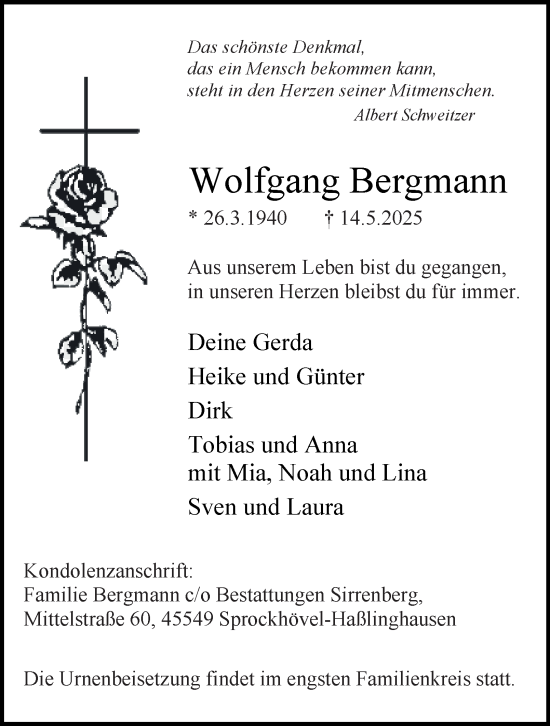 Das schönste Denkmal,
das ein Mensch bekommen kann,
steht in den Herzen seiner Mitmenschen.
Albert Schweitzer

Wolfgang Bergmann

* 26.3.1940 † 14.5.2025

Aus unserem Leben bist du gegangen,
in unseren Herzen bleibst du für immer.

Deine Gerda

Heike und Günter

Dirk

Tobias und Anna
mit Mia, Noah und Lina

Sven und Laura

Kondolenzanschrift:
Familie Bergmann c/o Bestattungen Sirrenberg,
Mittelstraße 60, 45549 Sprockhövel-Haßlinghausen

Die Urnenbeisetzung findet im engsten Familienkreis statt.